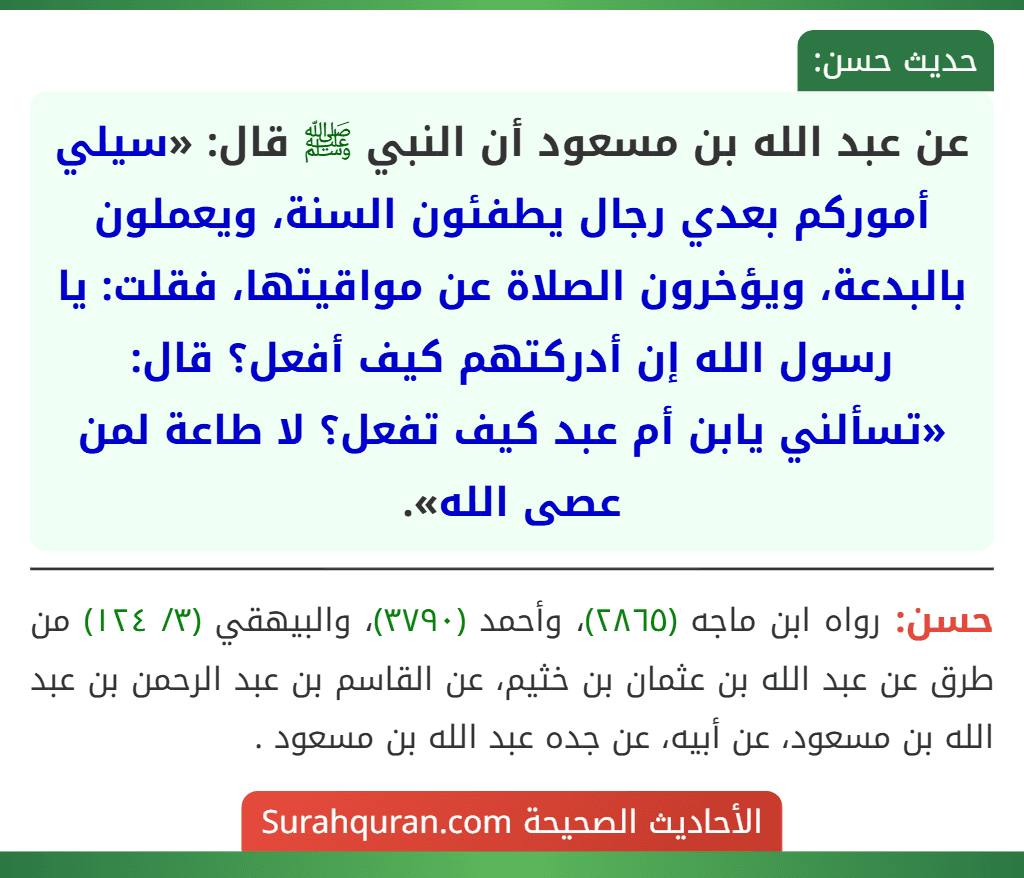 حديث حسن:

عن عبد الله بن مسعود أن النبي ﷺ قال: «سيلي أموركم بعدي رجال يطفئون السنة، ويعملون بالبدعة، ويؤخرون الصلاة عن مواقيتها، فقلت: يا رسول الله إن أدركتهم كيف أفعل؟ قال: «تسألني يابن أم عبد كيف تفعل؟ لا طاعة لمن عصى الله».

حسن: رواه ابن ماجه (٢٨٦٥)، وأحمد (٣٧٩٠)، والبيهقي (٣/ ١٢٤) من طرق عن عبد الله بن عثمان بن خثيم، عن القاسم بن عبد الرحمن بن عبد الله بن مسعود، عن أبيه، عن جده عبد الله بن مسعود .

الأحاديث الصحيحة Surahquran.com